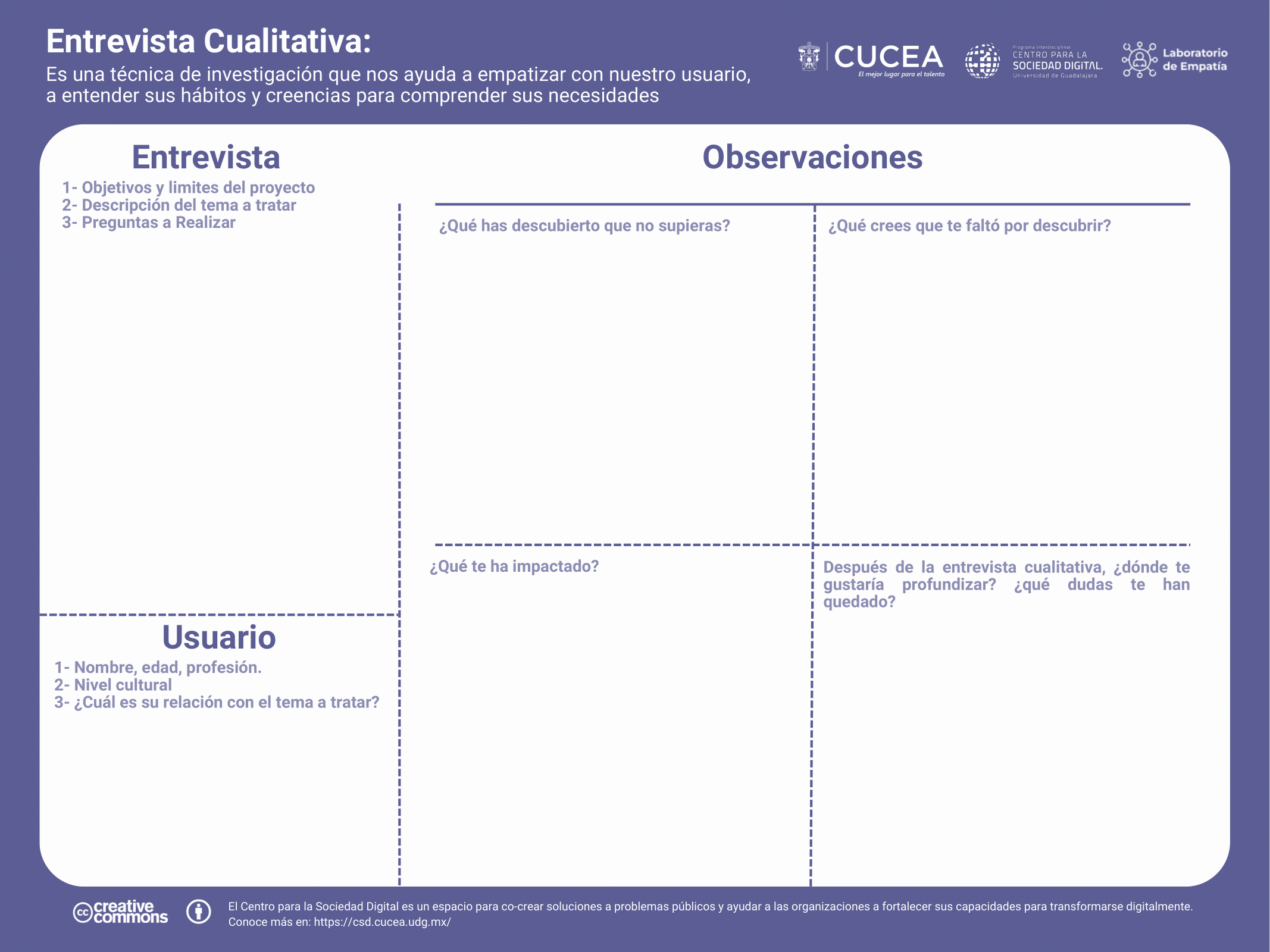 Entrevista Cualitativa:
Es una técnica de investigación que nos ayuda a empatizar con nuestro usuario, a entender sus hábitos y creencias para comprender sus necesidades

CUCEA
El mejor lugar para el talento

Programa interdisciplinar
CENTRO PARA LA
SOCIEDAD DIGITAL.
Universidad de Guadalajara

Laboratorio de Empatía

Entrevista
1- Objetivos y limites del proyecto
2- Descripción del tema a tratar
3- Preguntas a Realizar

Usuario
1- Nombre, edad, profesión.
2- Nivel cultural
3- ¿Cuál es su relación con el tema a tratar?

Observaciones
¿Qué has descubierto que no supieras?
¿Qué crees que te faltó por descubrir?
¿Qué te ha impactado?
Después de la entrevista cualitativa, ¿dónde te gustaría profundizar? ¿qué dudas te han quedado?

creative commons
El Centro para la Sociedad Digital es un espacio para co-crear soluciones a problemas públicos y ayudar a las organizaciones a fortalecer sus capacidades para transformarse digitalmente.
Conoce más en: https://csd.cucea.udg.mx/